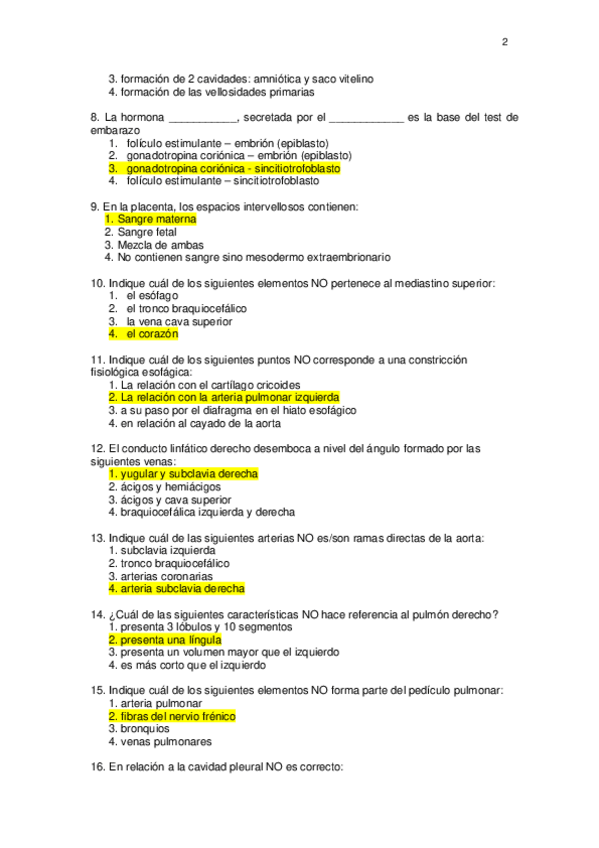 2

3. formación de 2 cavidades: amniótica y saco vitelino
4. formación de las vellosidades primarias

8. La hormona ___________, secretada por el ____________ es la base del test de embarazo
1. folículo estimulante – embrión (epiblasto)
2. gonadotropina coriónica – embrión (epiblasto)
3. gonadotropina coriónica - sincitiotrofoblasto
4. folículo estimulante – sincitiotrofoblasto

9. En la placenta, los espacios intervellosos contienen:
1. Sangre materna
2. Sangre fetal
3. Mezcla de ambas
4. No contienen sangre sino mesodermo extraembrionario

10. Indique cuál de los siguientes elementos NO pertenece al mediastino superior:
1. el esófago
2. el tronco braquiocefálico
3. la vena cava superior
4. el corazón

11. Indique cuál de los siguientes puntos NO corresponde a una constricción fisiológica esofágica:
1. La relación con el cartílago cricoides
2. La relación con la arteria pulmonar izquierda
3. a su paso por el diafragma en el hiato esofágico
4. en relación al cayado de la aorta

12. El conducto linfático derecho desemboca a nivel del ángulo formado por las siguientes venas:
1. yugular y subclavia derecha
2. ácigos y hemiácigos
3. ácigos y cava superior
4. braquiocefálica izquierda y derecha

13. Indique cuál de las siguientes arterias NO es/son ramas directas de la aorta:
1. subclavia izquierda
2. tronco braquiocefálico
3. arterias coronarias
4. arteria subclavia derecha

14. ¿Cuál de las siguientes características NO hace referencia al pulmón derecho?
1. presenta 3 lóbulos y 10 segmentos
2. presenta una língula
3. presenta un volumen mayor que el izquierdo
4. es más corto que el izquierdo

15. Indique cuál de los siguientes elementos NO forma parte del pedículo pulmonar:
1. arteria pulmonar
2. fibras del nervio frénico
3. bronquios
4. venas pulmonares

16. En relación a la cavidad pleural NO es correcto: